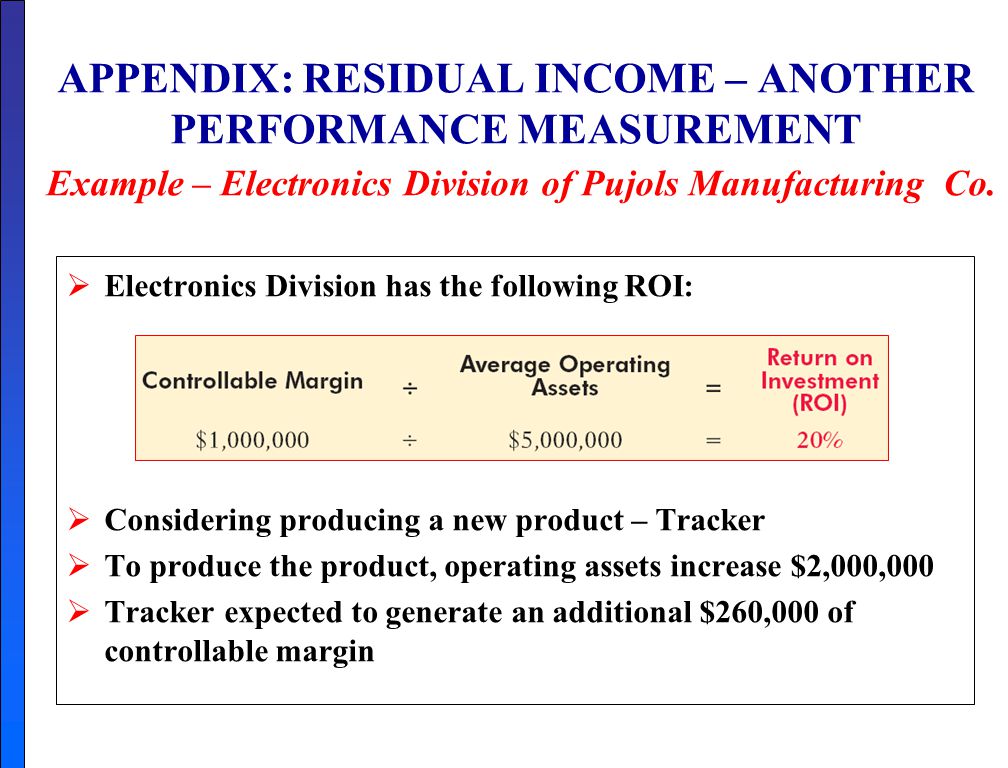 APPENDIX: RESIDUAL INCOME – ANOTHER PERFORMANCE MEASUREMENT

Example – Electronics Division of Pujols Manufacturing Co.

➢ Electronics Division has the following ROI:

| Controllable Margin | ÷ | Average Operating Assets | = | Return on Investment (ROI) |
|---|---|---|---|---|
| \$1,000,000 | ÷ | \$5,000,000 | = | 20% |

➢ Considering producing a new product – Tracker

➢ To produce the product, operating assets increase \$2,000,000

➢ Tracker expected to generate an additional \$260,000 of controllable margin